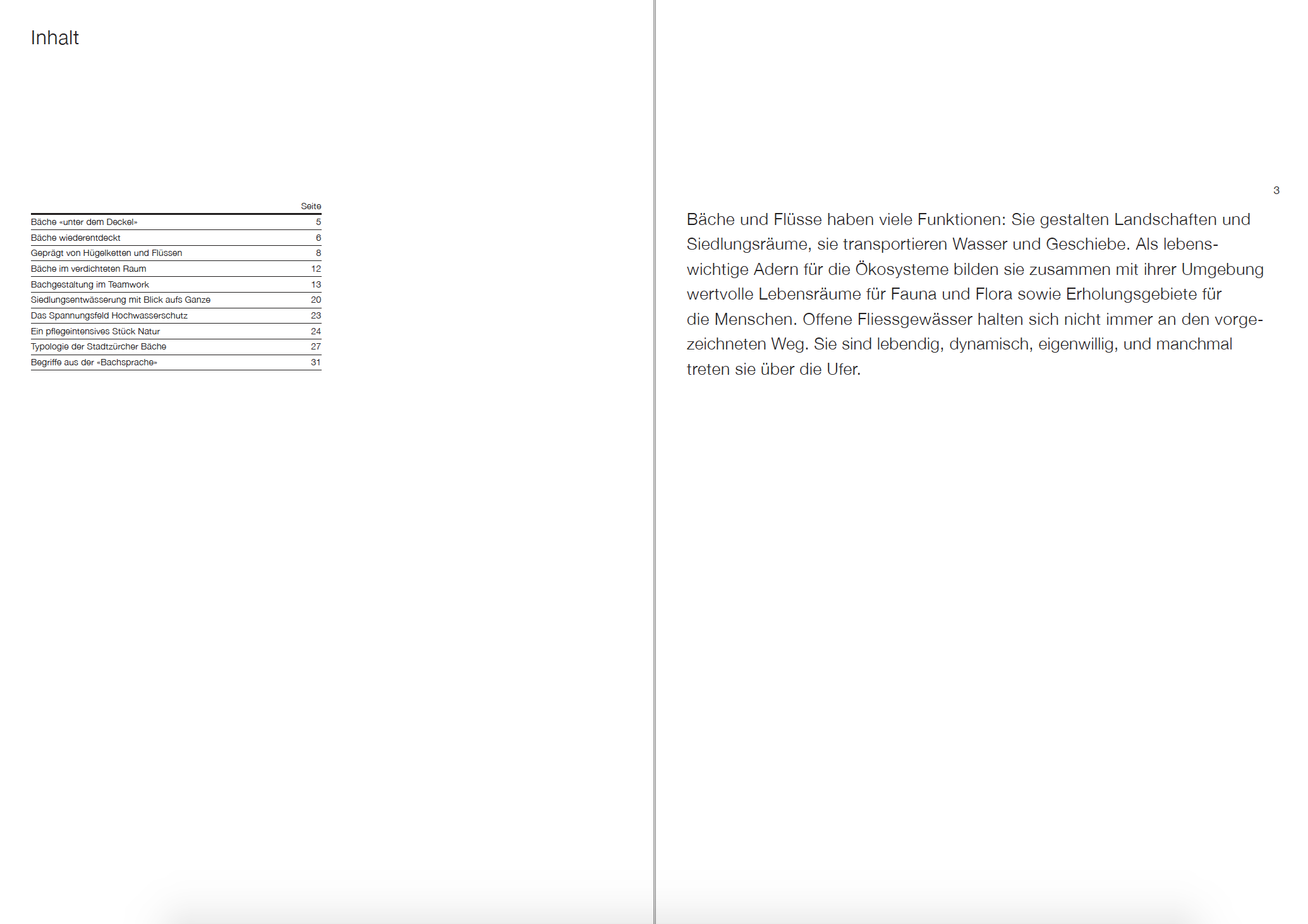 Inhalt

| | Seite |
|---|---|
| Bäche «unter dem Deckel» | 5 |
| Bäche wiederentdeckt | 6 |
| Geprägt von Hügelketten und Flüssen | 8 |
| Bäche im verdichteten Raum | 12 |
| Bachgestaltung im Teamwork | 13 |
| Siedlungsentwässerung mit Blick aufs Ganze | 20 |
| Das Spannungsfeld Hochwasserschutz | 23 |
| Ein pflegeintensives Stück Natur | 24 |
| Typologie der Stadtzürcher Bäche | 27 |
| Begriffe aus der «Bachsprache» | 31 |

3

Bäche und Flüsse haben viele Funktionen: Sie gestalten Landschaften und Siedlungsräume, sie transportieren Wasser und Geschiebe. Als lebenswichtige Adern für die Ökosysteme bilden sie zusammen mit ihrer Umgebung wertvolle Lebensräume für Fauna und Flora sowie Erholungsgebiete für die Menschen. Offene Fliessgewässer halten sich nicht immer an den vorgezeichneten Weg. Sie sind lebendig, dynamisch, eigenwillig, und manchmal treten sie über die Ufer.